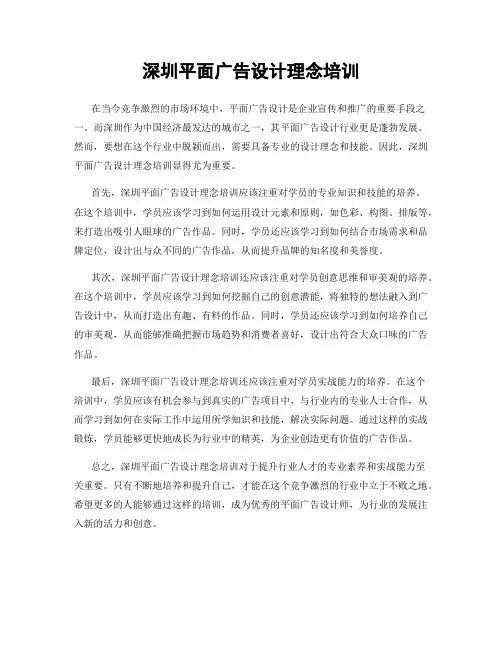 深圳平面广告设计理念培训

在当今竞争激烈的市场环境中，平面广告设计是企业宣传和推广的重要手段之一。而深圳作为中国经济最发达的城市之一，其平面广告设计行业更是蓬勃发展。然而，要想在这个行业中脱颖而出，需要具备专业的设计理念和技能。因此，深圳平面广告设计理念培训显得尤为重要。

首先，深圳平面广告设计理念培训应该注重对学员的专业知识和技能的培养。在这个培训中，学员应该学习到如何运用设计元素和原则，如色彩、构图、排版等，来打造出吸引人眼球的广告作品。同时，学员还应该学习到如何结合市场需求和品牌定位，设计出与众不同的广告作品，从而提升品牌的知名度和美誉度。

其次，深圳平面广告设计理念培训还应该注重对学员创意思维和审美观的培养。在这个培训中，学员应该学习到如何挖掘自己的创意潜能，将独特的想法融入到广告设计中，从而打造出有趣、有料的作品。同时，学员还应该学习到如何培养自己的审美观，从而能够准确把握市场趋势和消费者喜好，设计出符合大众口味的广告作品。

最后，深圳平面广告设计理念培训还应该注重对学员实战能力的培养。在这个培训中，学员应该有机会参与到真实的广告项目中，与行业内的专业人士合作，从而学习到如何在实际工作中运用所学知识和技能，解决实际问题。通过这样的实战锻炼，学员能够更快地成长为行业中的精英，为企业创造更有价值的广告作品。

总之，深圳平面广告设计理念培训对于提升行业人才的专业素养和实战能力至关重要。只有不断地培养和提升自己，才能在这个竞争激烈的行业中立于不败之地。希望更多的人能够通过这样的培训，成为优秀的平面广告设计师，为行业的发展注入新的活力和创意。